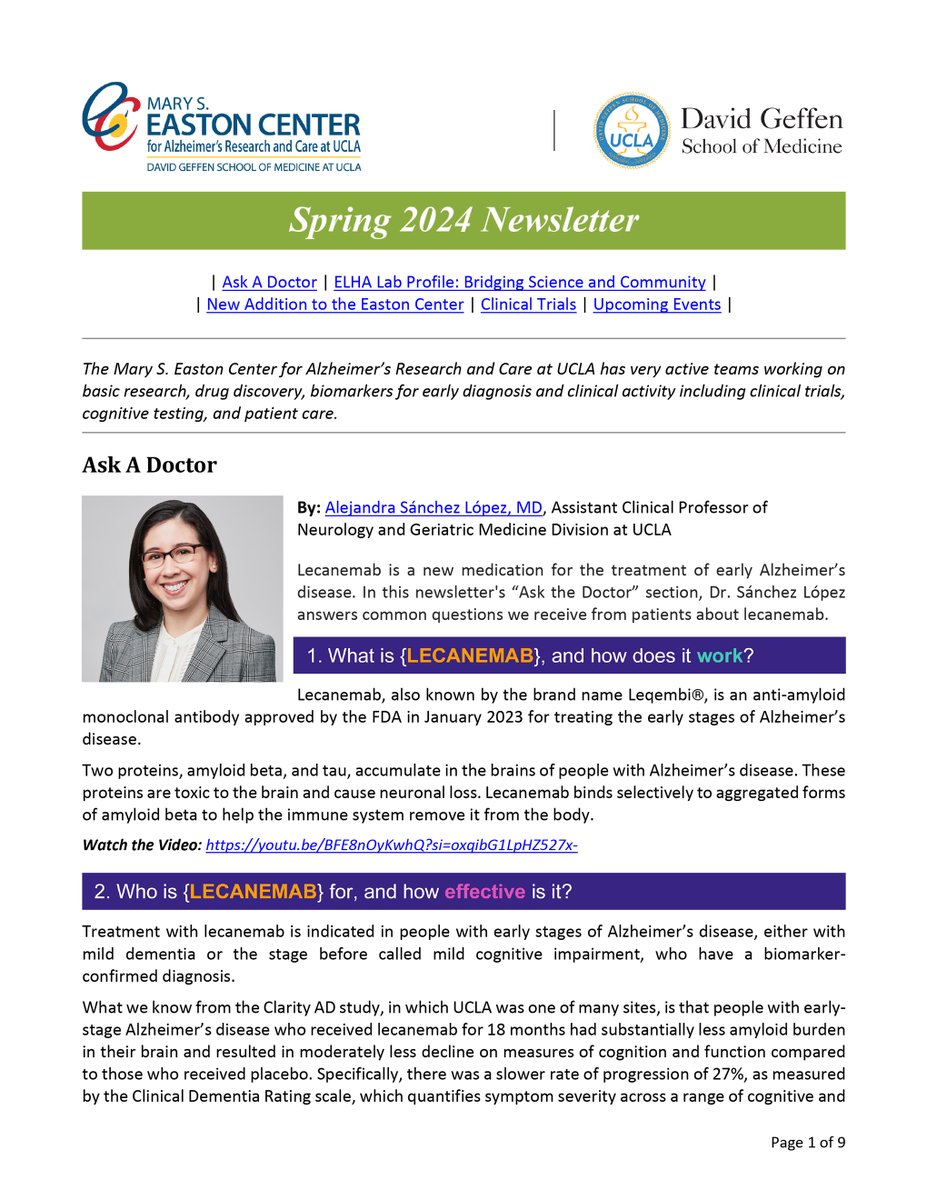 MARY S. EASTON CENTER for Alzheimer's Research and Care at UCLA
DAVID GEFFEN SCHOOL OF MEDICINE AT UCLA

UCLA

David Geffen School of Medicine

Spring 2024 Newsletter

| Ask A Doctor | ELHA Lab Profile: Bridging Science and Community |
| New Addition to the Easton Center | Clinical Trials | Upcoming Events |

The Mary S. Easton Center for Alzheimer's Research and Care at UCLA has very active teams working on basic research, drug discovery, biomarkers for early diagnosis and clinical activity including clinical trials, cognitive testing, and patient care.

Ask A Doctor

By: Alejandra Sánchez López, MD, Assistant Clinical Professor of Neurology and Geriatric Medicine Division at UCLA

Lecanemab is a new medication for the treatment of early Alzheimer's disease. In this newsletter's "Ask the Doctor" section, Dr. Sánchez López answers common questions we receive from patients about lecanemab.

1. What is {LECANEMAB}, and how does it work?

Lecanemab, also known by the brand name Leqembi®, is an anti-amyloid monoclonal antibody approved by the FDA in January 2023 for treating the early stages of Alzheimer's disease.

Two proteins, amyloid beta, and tau, accumulate in the brains of people with Alzheimer's disease. These proteins are toxic to the brain and cause neuronal loss. Lecanemab binds selectively to aggregated forms of amyloid beta to help the immune system remove it from the body.

Watch the Video: https://youtu.be/BFE8nOyKwhQ?si=oxqibG1LpHZ527x-

2. Who is {LECANEMAB} for, and how effective is it?

Treatment with lecanemab is indicated in people with early stages of Alzheimer's disease, either with mild dementia or the stage before called mild cognitive impairment, who have a biomarker-confirmed diagnosis.

What we know from the Clarity AD study, in which UCLA was one of many sites, is that people with early-stage Alzheimer's disease who received lecanemab for 18 months had substantially less amyloid burden in their brain and resulted in moderately less decline on measures of cognition and function compared to those who received placebo. Specifically, there was a slower rate of progression of 27%, as measured by the Clinical Dementia Rating scale, which quantifies symptom severity across a range of cognitive and

Page 1 of 9